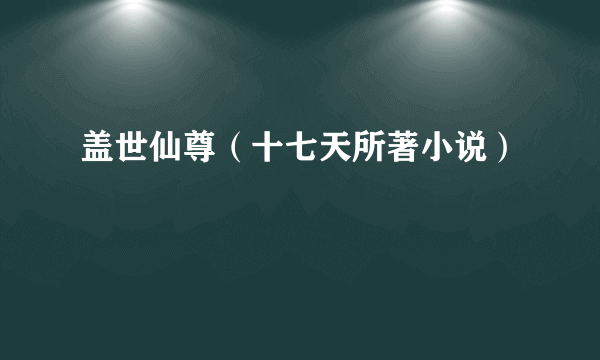 盖世仙尊（十七天所著小说）